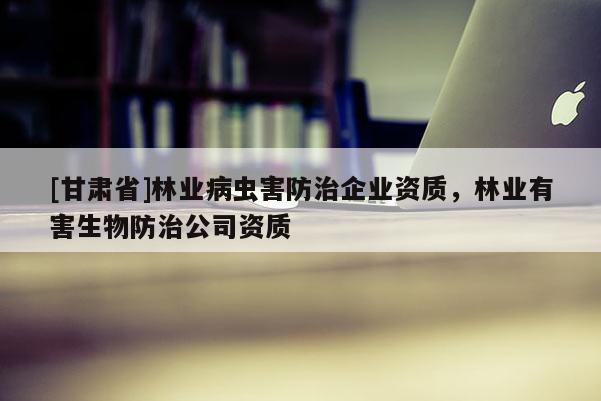 [甘肃省]林业病虫害防治企业资质，林业有害生物防治公司资质